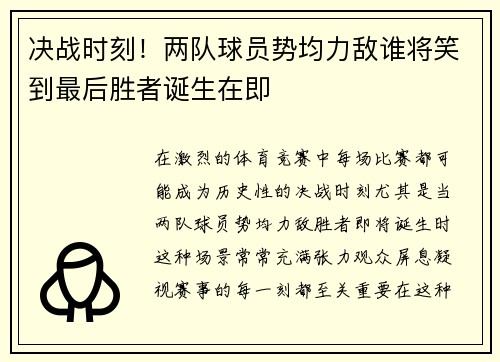 决战时刻！两队球员势均力敌谁将笑到最后胜者诞生在即

在激烈的体育竞赛中每场比赛都可能成为历史性的决战时刻尤其是当两队球员势均力敌胜者即将诞生时这种场景常常充满张力观众屏息凝视赛事的每一刻都至关重要在这种